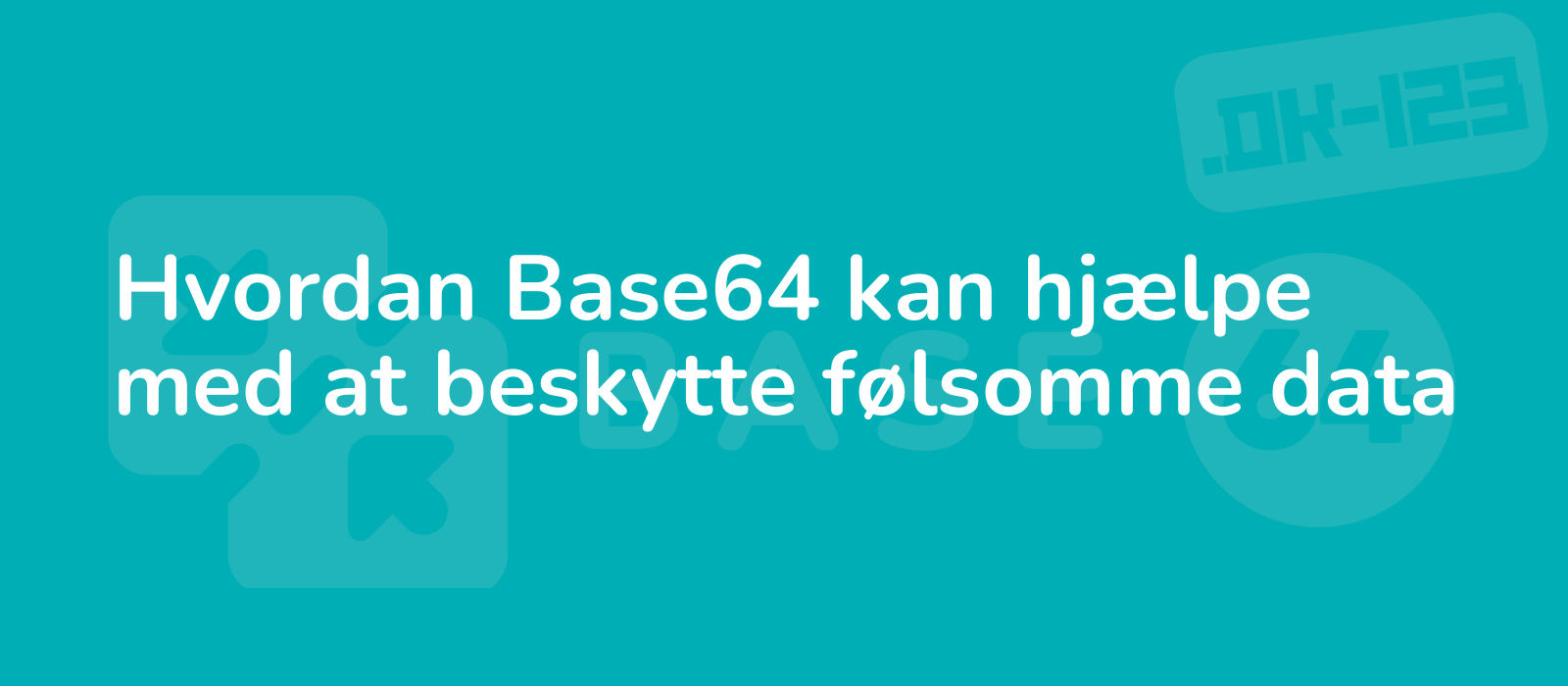 .DK-123

Hvordan Base64 kan hjælpe med at beskytte følsomme data

BASE64